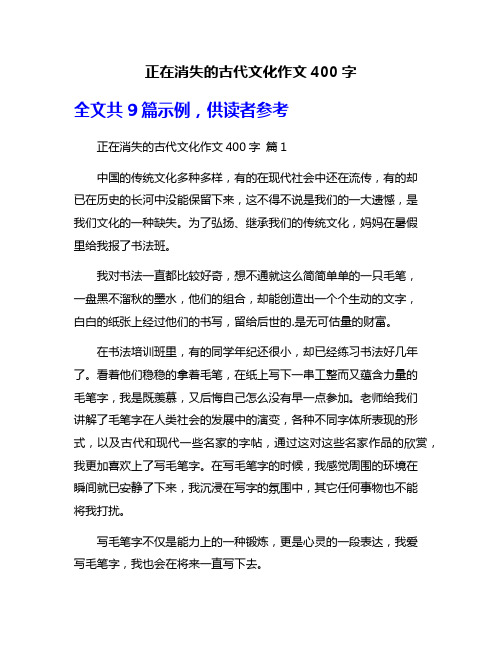 正在消失的古代文化作文 400 字

全文共 9 篇示例，供读者参考

正在消失的古代文化作文 400 字 篇 1

中国的传统文化多种多样，有的在现代社会中还在流传，有的却已在历史的长河中没能保留下来，这不得不说是我们的一大遗憾，是我们文化的一种缺失。为了弘扬、继承我们的传统文化，妈妈在暑假里给我报了书法班。

我对书法一直都比较好奇，想不通就这么简简单单的一只毛笔，一盘黑不溜秋的墨水，他们的组合，却能创造出一个个生动的文字，白白的纸张上经过他们的书写，留给后世的.是无可估量的财富。

在书法培训班里，有的同学年纪还很小，却已经练习书法好几年了。看着他们稳稳的拿着毛笔，在纸上写下一串工整而又蕴含力量的毛笔字，我是既羡慕，又后悔自己怎么没有早一点参加。老师给我们讲解了毛笔字在人类社会的发展中的演变，各种不同字体所表现的形式，以及古代和现代一些名家的字帖，通过这对这些名家作品的欣赏，我更加喜欢上了写毛笔字。在写毛笔字的时候，我感觉周围的环境在瞬间就已安静了下来，我沉浸在写字的氛围中，其它任何事物也不能将我打扰。

写毛笔字不仅是能力上的一种锻炼，更是心灵的一段表达，我爱写毛笔字，我也会在将来一直写下去。